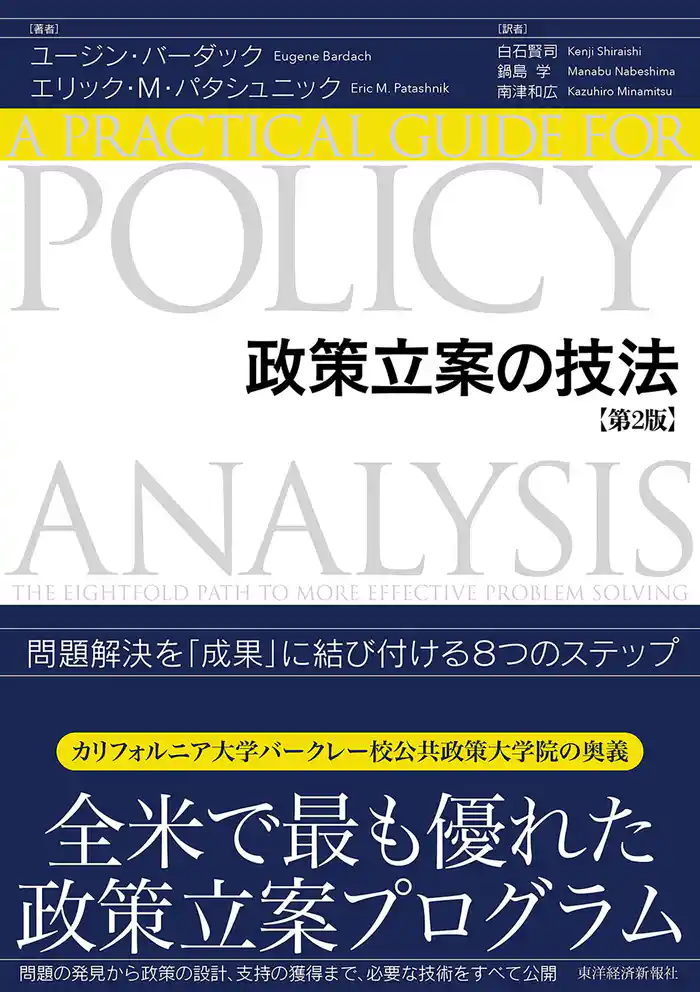 ［著者］
ユージン・バーダック Eugene Bardach
エリック・M・パタシュニック Eric M. Patashnik

［訳者］
白石賢司 Kenji Shiraishi
鍋島 学 Manabu Nabeshima
南津和広 Kazuhiro Minamitsu

A PRACTICAL GUIDE FOR
POLICY
政策立案の技法
【第2版】
ANALYSIS
THE EIGHTFOLD PATH TO MORE EFFECTIVE PROBLEM SOLVING

問題解決を「成果」に結び付ける8つのステップ

カリフォルニア大学バークレー校公共政策大学院の奥義

全米で最も優れた
政策立案プログラム

問題の発見から政策の設計、支持の獲得まで、必要な技術をすべて公開

東洋経済新報社